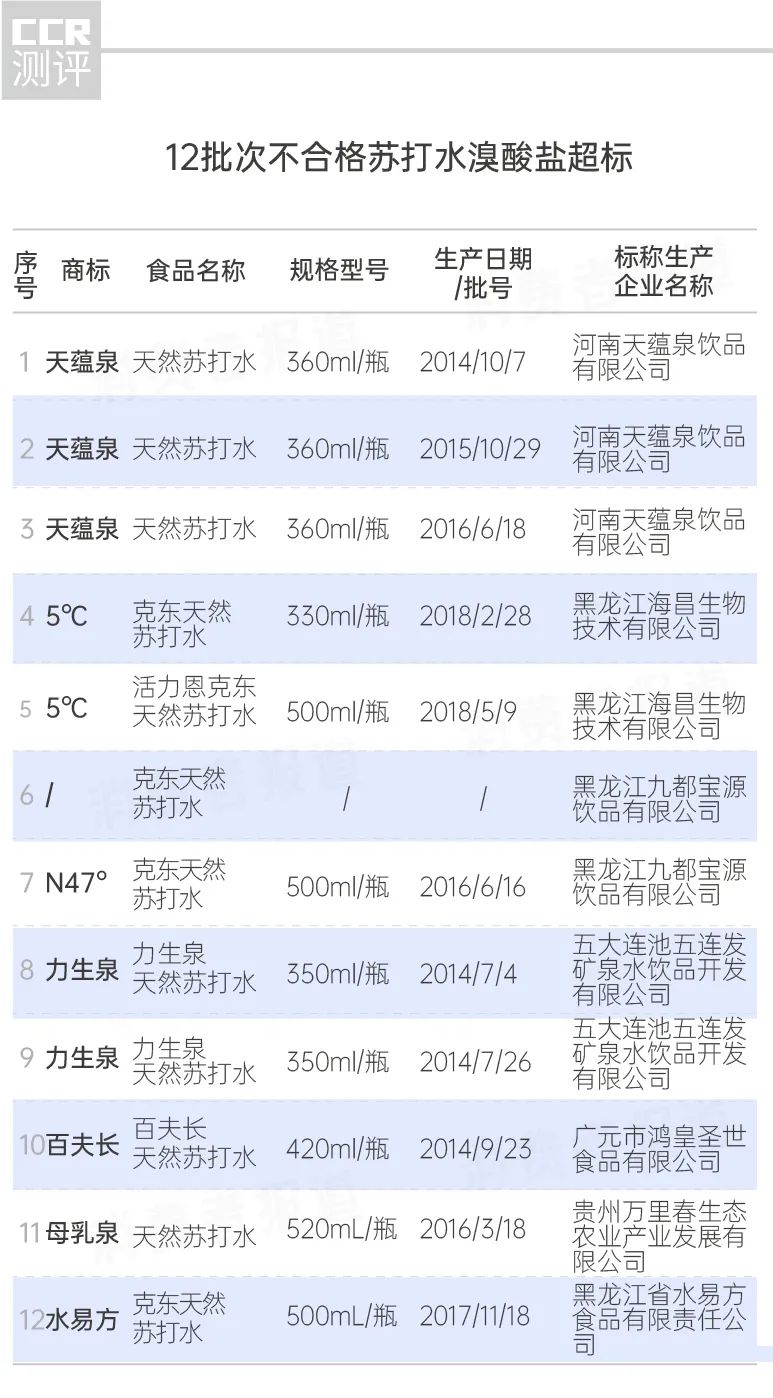 CCR
测评

12批次不合格苏打水溴酸盐超标

| 序号 | 商标 | 食品名称 | 规格型号 | 生产日期/批号 | 标称生产企业名称 |
|---|---|---|---|---|---|
| 1 | 天蕴泉 | 天然苏打水 | 360ml/瓶 | 2014/10/7 | 河南天蕴泉饮品有限公司 |
| 2 | 天蕴泉 | 天然苏打水 | 360ml/瓶 | 2015/10/29 | 河南天蕴泉饮品有限公司 |
| 3 | 天蕴泉 | 天然苏打水 | 360ml/瓶 | 2016/6/18 | 河南天蕴泉饮品有限公司 |
| 4 | 5℃ | 克东天然苏打水 | 330ml/瓶 | 2018/2/28 | 黑龙江海昌生物技术有限公司 |
| 5 | 5℃ | 活力恩克东天然苏打水 | 500ml/瓶 | 2018/5/9 | 黑龙江海昌生物技术有限公司 |
| 6 | / | 克东天然苏打水 | / | / | 黑龙江九都宝源饮品有限公司 |
| 7 | N47° | 克东天然苏打水 | 500ml/瓶 | 2016/6/16 | 黑龙江九都宝源饮品有限公司 |
| 8 | 力生泉 | 力生泉天然苏打水 | 350ml/瓶 | 2014/7/4 | 五大连池五连发矿泉水饮品开发有限公司 |
| 9 | 力生泉 | 力生泉天然苏打水 | 350ml/瓶 | 2014/7/26 | 五大连池五连发矿泉水饮品开发有限公司 |
| 10 | 百夫长 | 百夫长天然苏打水 | 420ml/瓶 | 2014/9/23 | 广元市鸿皇圣世食品有限公司 |
| 11 | 母乳泉 | 天然苏打水 | 520mL/瓶 | 2016/3/18 | 贵州万里春生态农业产业发展有限公司 |
| 12 | 水易方 | 克东天然苏打水 | 500mL/瓶 | 2017/11/18 | 黑龙江省水易方食品有限责任公司 |